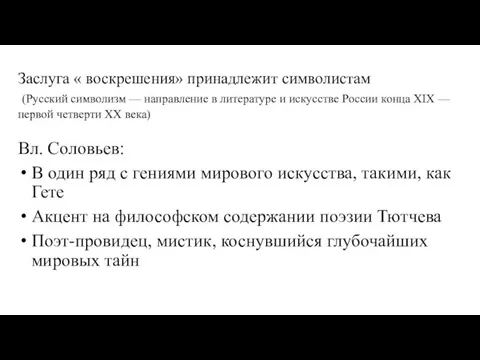 Заслуга « воскрешения» принадлежит символистам

(Русский символизм — направление в литературе и искусстве России конца XIX — первой четверти XX века)

Вл. Соловьев:

• В один ряд с гениями мирового искусства, такими, как Гете

• Акцент на философском содержании поэзии Тютчева

• Поэт-провидец, мистик, коснувшийся глубочайших мировых тайн